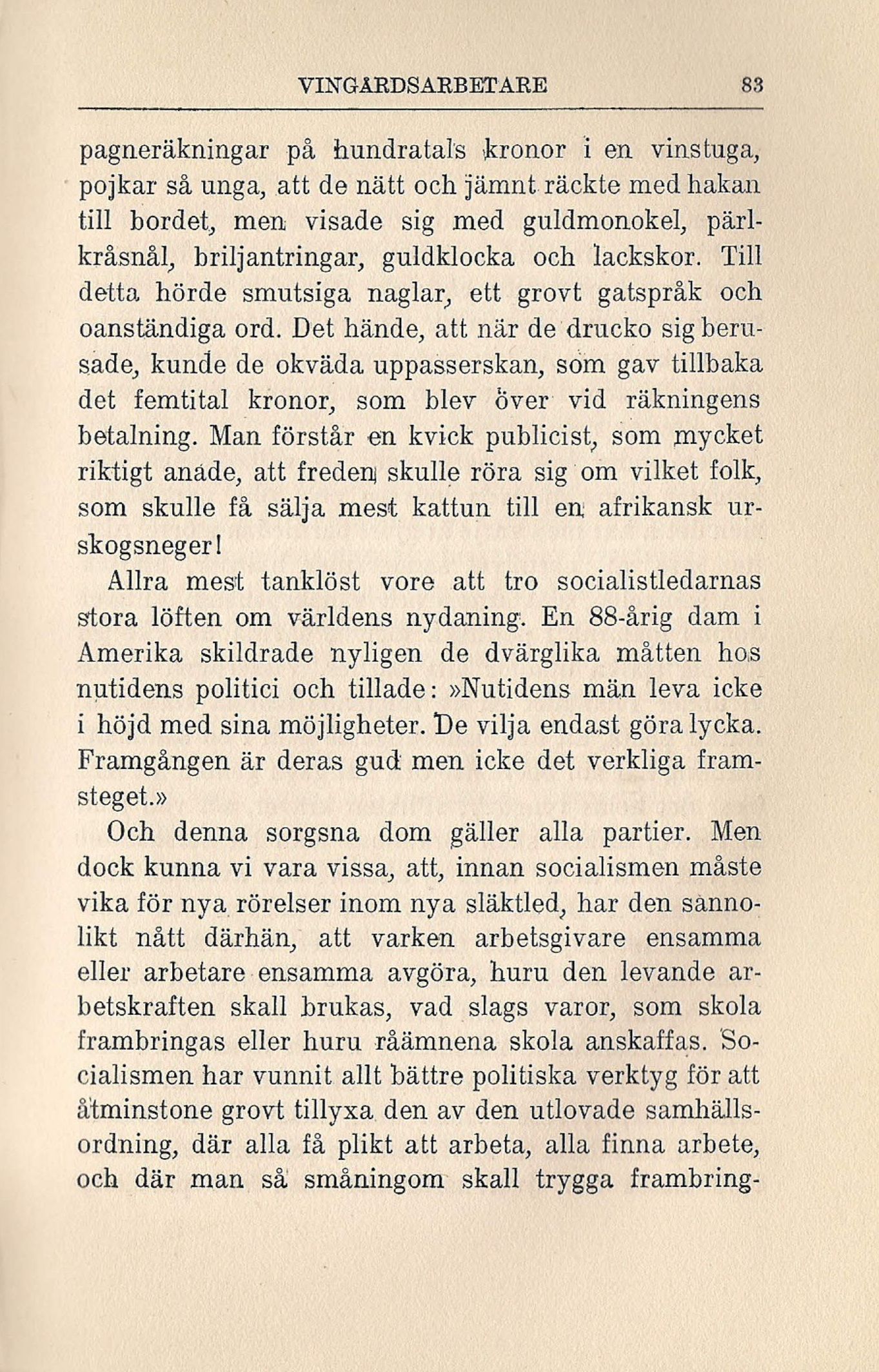 VINGÅRDSARBETARE 83

pagneräkningar på hundratals kronor i en vinstuga, pojkar så unga, att de nätt och jämnt räckte med hakan till bordet, men visade sig med guldmonokel, pärlkråsnål, briljantringar, guldklocka och lackskor. Till detta hörde smutsiga naglar, ett grovt gatspråk och oanständiga ord. Det hände, att när de drucko sig berusade, kunde de okväda uppasserskan, som gav tillbaka det femtital kronor, som blev över vid räkningens betalning. Man förstår en kvick publicist, som mycket riktigt anade, att freden skulle röra sig om vilket folk, som skulle få sälja mest kattun till en afrikansk urskogsneger!

Allra mest tanklöst vore att tro socialistledarnas stora löften om världens nydaning. En 88-årig dam i Amerika skildrade nyligen de dvärglika måtten hos nutidens politici och tillade: »Nutidens män leva icke i höjd med sina möjligheter. De vilja endast göra lycka. Framgången är deras gud men icke det verkliga framsteget.»

Och denna sorgsna dom gäller alla partier. Men dock kunna vi vara vissa, att, innan socialismen måste vika för nya rörelser inom nya släktled, har den sannolikt nått därhän, att varken arbetsgivare ensamma eller arbetare ensamma avgöra, huru den levande arbetskraften skall brukas, vad slags varor, som skola frambringas eller huru råämnena skola anskaffas. Socialismen har vunnit allt bättre politiska verktyg för att åtminstone grovt tillyxa den av den utlovade samhällsordning, där alla få plikt att arbeta, alla finna arbete, och där man så småningom skall trygga frambring-